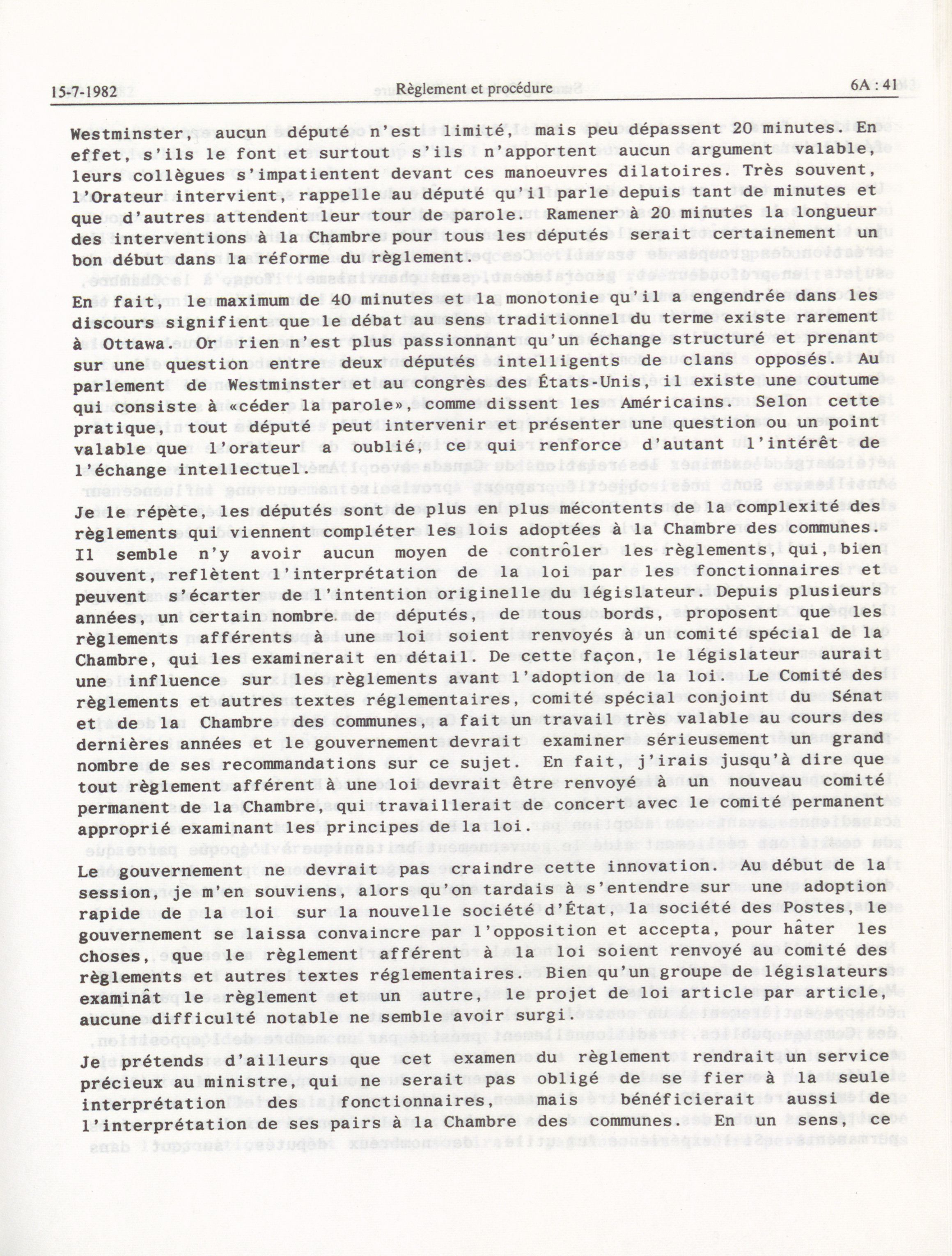 15-7-1982 Règlement et procédure 6A : 41

Westminster, aucun député n'est limité, mais peu dépassent 20 minutes. En effet, s'ils le font et surtout s'ils n'apportent aucun argument valable, leurs collègues s'impatientent devant ces manoeuvres dilatoires. Très souvent, l'Orateur intervient, rappelle au député qu'il parle depuis tant de minutes et que d'autres attendent leur tour de parole. Ramener à 20 minutes la longueur des interventions à la Chambre pour tous les députés serait certainement un bon début dans la réforme du règlement.

En fait, le maximum de 40 minutes et la monotonie qu'il a engendrée dans les discours signifient que le débat au sens traditionnel du terme existe rarement à Ottawa. Or rien n'est plus passionnant qu'un échange structuré et prenant sur une question entre deux députés intelligents de clans opposés. Au parlement de Westminster et au congrès des États-Unis, il existe une coutume qui consiste à «céder la parole», comme dissent les Américains. Selon cette pratique, tout député peut intervenir et présenter une question ou un point valable que l'orateur a oublié, ce qui renforce d'autant l'intérêt de l'échange intellectuel.

Je le répète, les députés sont de plus en plus mécontents de la complexité des règlements qui viennent compléter les lois adoptées à la Chambre des communes. Il semble n'y avoir aucun moyen de contrôler les règlements, qui, bien souvent, reflètent l'interprétation de la loi par les fonctionnaires et peuvent s'écarter de l'intention originelle du législateur. Depuis plusieurs années, un certain nombre de députés, de tous bords, proposent que les règlements afférents à une loi soient renvoyés à un comité spécial de la Chambre, qui les examinerait en détail. De cette façon, le législateur aurait une influence sur les règlements avant l'adoption de la loi. Le Comité des règlements et autres textes réglementaires, comité spécial conjoint du Sénat et de la Chambre des communes, a fait un travail très valable au cours des dernières années et le gouvernement devrait examiner sérieusement un grand nombre de ses recommandations sur ce sujet. En fait, j'irais jusqu'à dire que tout règlement afférent à une loi devrait être renvoyé à un nouveau comité permanent de la Chambre, qui travaillerait de concert avec le comité permanent approprié examinant les principes de la loi.

Le gouvernement ne devrait pas craindre cette innovation. Au début de la session, je m'en souviens, alors qu'on tardais à s'entendre sur une adoption rapide de la loi sur la nouvelle société d'État, la société des Postes, le gouvernement se laissa convaincre par l'opposition et accepta, pour hâter les choses, que le règlement afférent à la loi soient renvoyé au comité des règlements et autres textes réglementaires. Bien qu'un groupe de législateurs examinât le règlement et un autre, le projet de loi article par article, aucune difficulté notable ne semble avoir surgi.

Je prétends d'ailleurs que cet examen du règlement rendrait un service précieux au ministre, qui ne serait pas obligé de se fier à la seule interprétation des fonctionnaires, mais bénéficierait aussi de l'interprétation de ses pairs à la Chambre des communes. En un sens, ce